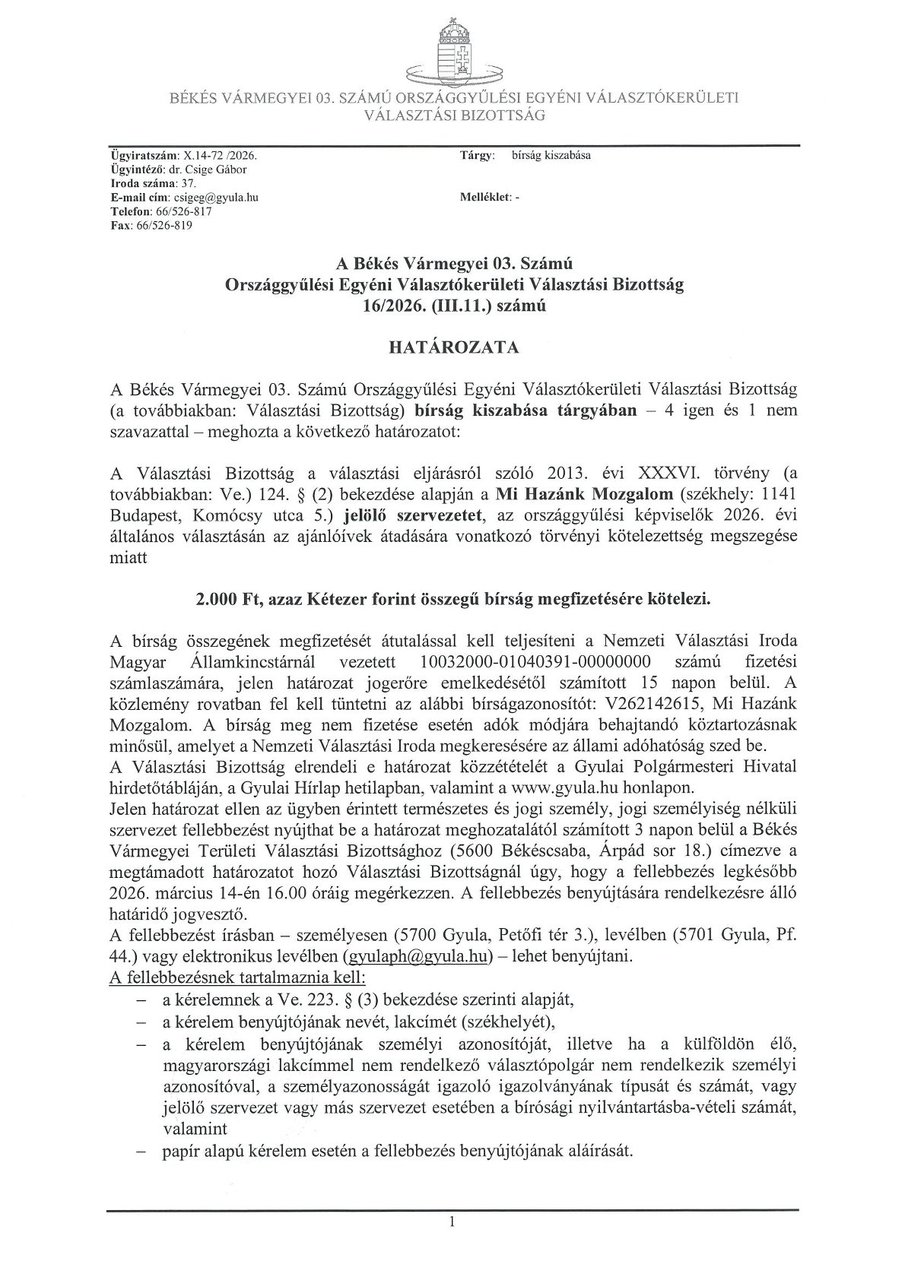 BÉKÉS VÁRMEGYEI 03. SZÁMÚ ORSZÁGGYŰLÉSI EGYÉNI VÁLASZTÓKERÜLETI VÁLASZTÁSI BIZOTTSÁG

Ügyiratszám: X.14-72 /2026.
Ügyintéző: dr. Csige Gábor
Iroda száma: 37.
E-mail cím: csigeg@gyula.hu
Telefon: 66/526-817
Fax: 66/526-819

Tárgy: bírság kiszabása

Melléklet: -

A Békés Vármegyei 03. Számú
Országgyűlési Egyéni Választókerületi Választási Bizottság
16/2026. (III.11.) számú

HATÁROZATA

A Békés Vármegyei 03. Számú Országgyűlési Egyéni Választókerületi Választási Bizottság (a továbbiakban: Választási Bizottság) bírság kiszabása tárgyában – 4 igen és 1 nem szavazattal – meghozta a következő határozatot:

A Választási Bizottság a választási eljárásról szóló 2013. évi XXXVI. törvény (a továbbiakban: Ve.) 124. § (2) bekezdése alapján a Mi Hazánk Mozgalom (székhely: 1141 Budapest, Komócsy utca 5.) jelölő szervezetet, az országgyűlési képviselők 2026. évi általános választásán az ajánlóívek átadására vonatkozó törvényi kötelezettség megszegése miatt

2.000 Ft, azaz Kétezer forint összegű bírság megfizetésére kötelezi.

A bírság összegének megfizetését átutalással kell teljesíteni a Nemzeti Választási Iroda Magyar Államkincstárnál vezetett 10032000-01040391-00000000 számú fizetési számlaszámára, jelen határozat jogerőre emelkedésétől számított 15 napon belül. A közlemény rovatban fel kell tüntetni az alábbi bírságazonosítót: V262142615, Mi Hazánk Mozgalom. A bírság meg nem fizetése esetén adók módjára behajtandó köztartozásnak minősül, amelyet a Nemzeti Választási Iroda megkeresésére az állami adóhatóság szed be.
A Választási Bizottság elrendeli e határozat közzétételét a Gyulai Polgármesteri Hivatal hirdetőtábláján, a Gyulai Hírlap hetilapban, valamint a www.gyula.hu honlapon.
Jelen határozat ellen az ügyben érintett természetes és jogi személy, jogi személyiség nélküli szervezet fellebbezést nyújthat be a határozat meghozatalától számított 3 napon belül a Békés Vármegyei Területi Választási Bizottsághoz (5600 Békéscsaba, Árpád sor 18.) címezve a megtámadott határozatot hozó Választási Bizottságnál úgy, hogy a fellebbezés legkésőbb 2026. március 14-én 16.00 óráig megérkezzen. A fellebbezés benyújtására rendelkezésre álló határidő jogvesztő.
A fellebbezést írásban – személyesen (5700 Gyula, Petőfi tér 3.), levélben (5701 Gyula, Pf. 44.) vagy elektronikus levélben (gyulaph@gyula.hu) – lehet benyújtani.
A fellebbezésnek tartalmaznia kell:
– a kérelemnek a Ve. 223. § (3) bekezdése szerinti alapját,
– a kérelem benyújtójának nevét, lakcímét (székhelyét),
– a kérelem benyújtójának személyi azonosítóját, illetve ha a külföldön élő, magyarországi lakcímmel nem rendelkező választópolgár nem rendelkezik személyi azonosítóval, a személyazonosságát igazoló igazolványának típusát és számát, vagy jelölő szervezet vagy más szervezet esetében a bírósági nyilvántartásba-vételi számát, valamint
– papír alapú kérelem esetén a fellebbezés benyújtójának aláírását.

1